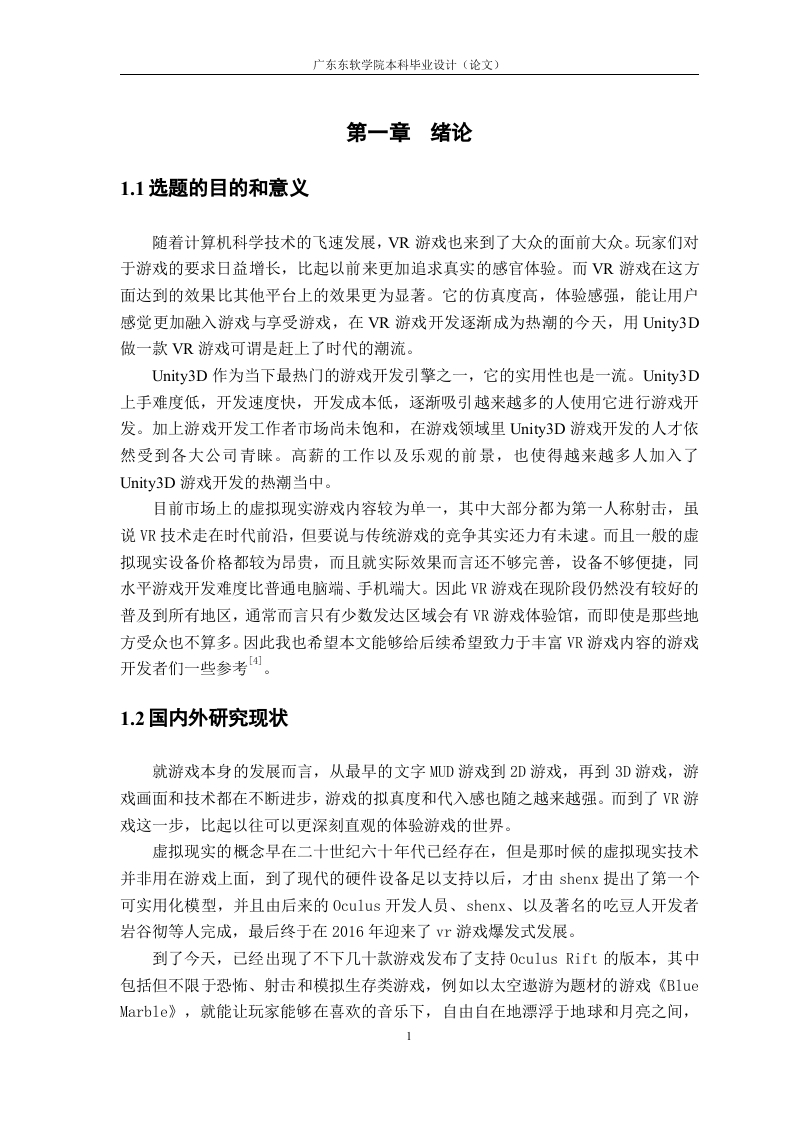 广东东软学院本科毕业设计（论文）

第一章　绪论

1.1 选题的目的和意义

随着计算机科学技术的飞速发展，VR 游戏也来到了大众的面前大众。玩家们对于游戏的要求日益增长，比起以前来更加追求真实的感官体验。而 VR 游戏在这方面达到的效果比其他平台上的效果更为显著。它的仿真度高，体验感强，能让用户感觉更加融入游戏与享受游戏，在 VR 游戏开发逐渐成为热潮的今天，用 Unity3D 做一款 VR 游戏可谓是赶上了时代的潮流。

Unity3D 作为当下最热门的游戏开发引擎之一，它的实用性也是一流。Unity3D 上手难度低，开发速度快，开发成本低，逐渐吸引越来越多的人使用它进行游戏开发。加上游戏开发工作者市场尚未饱和，在游戏领域里 Unity3D 游戏开发的人才依然受到各大公司青睐。高薪的工作以及乐观的前景，也使得越来越多人加入了 Unity3D 游戏开发的热潮当中。

目前市场上的虚拟现实游戏内容较为单一，其中大部分都为第一人称射击，虽说 VR 技术走在时代前沿，但要说与传统游戏的竞争其实还力有未逮。而且一般的虚拟现实设备价格都较为昂贵，而且就实际效果而言还不够完善，设备不够便捷，同水平游戏开发难度比普通电脑端、手机端大。因此 VR 游戏在现阶段仍然没有较好的普及到所有地区，通常而言只有少数发达区域会有 VR 游戏体验馆，而即使是那些地方受众也不算多。因此我也希望本文能够给后续希望致力于丰富 VR 游戏内容的游戏开发者们一些参考$^{[4]}$。

1.2 国内外研究现状

就游戏本身的发展而言，从最早的文字 MUD 游戏到 2D 游戏，再到 3D 游戏，游戏画面和技术都在不断进步，游戏的拟真度和代入感也随之越来越强。而到了 VR 游戏这一步，比起以往可以更深刻直观的体验游戏的世界。

虚拟现实的概念早在二十世纪六十年代已经存在，但是那时候的虚拟现实技术并非用在游戏上面，到了现代的硬件设备足以支持以后，才由 shenx 提出了第一个可实用化模型，并且由后来的 Oculus 开发人员、shenx、以及著名的吃豆人开发者岩谷彻等人完成，最后终于在 2016 年迎来了 vr 游戏爆发式发展。

到了今天，已经出现了不下几十款游戏发布了支持 Oculus Rift 的版本，其中包括但不限于恐怖、射击和模拟生存类游戏，例如以太空遨游为题材的游戏《Blue Marble》，就能让玩家能够在喜欢的音乐下，自由自在地漂浮于地球和月亮之间，

1